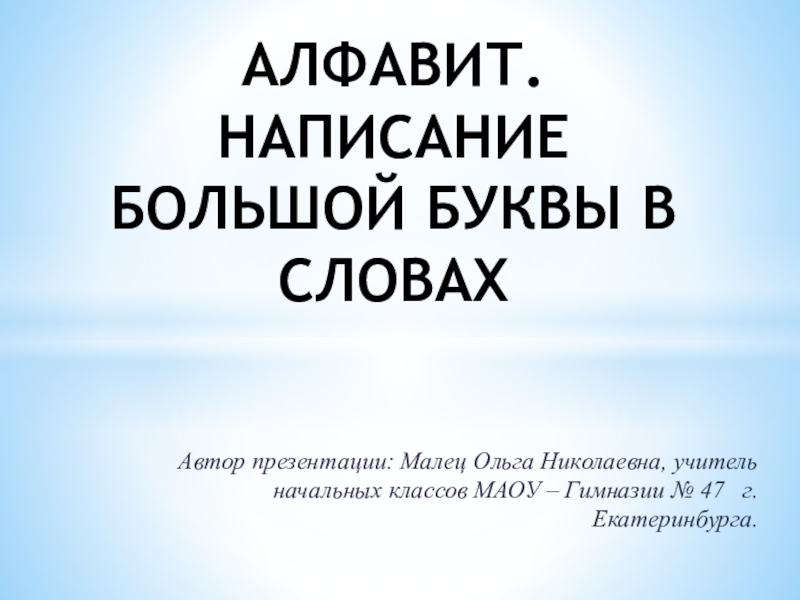 АЛФАВИТ. НАПИСАНИЕ БОЛЬШОЙ БУКВЫ В СЛОВАХ

Автор презентации: Малец Ольга Николаевна, учитель начальных классов МАОУ – Гимназии № 47 г. Екатеринбурга.